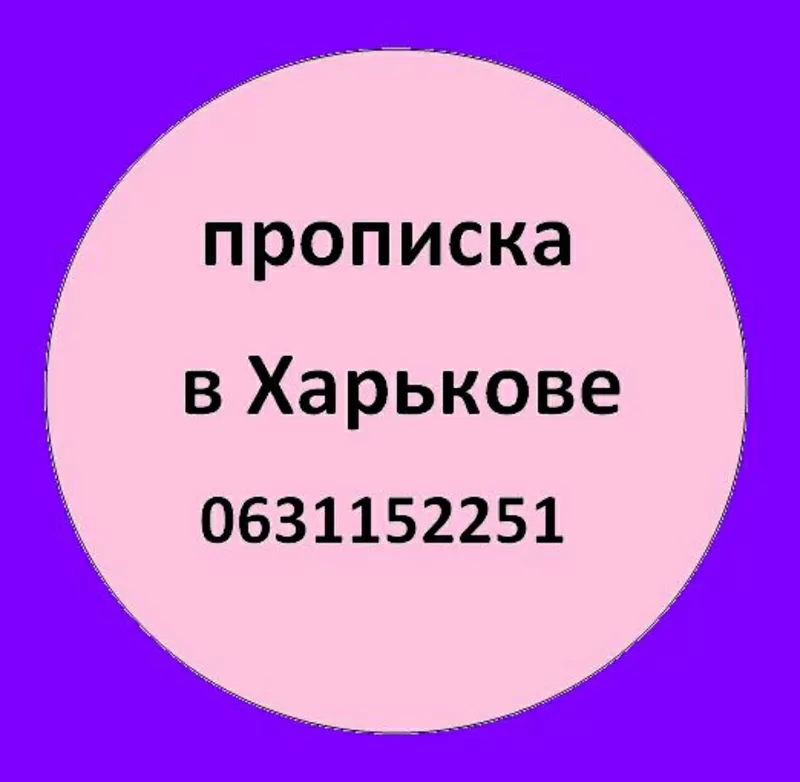 прописка

в Харькове

0631152251